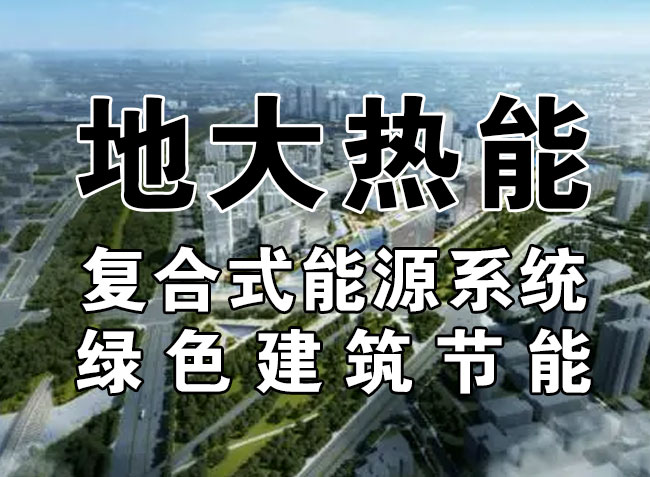 地大热能

复合式能源系统
绿色建筑节能